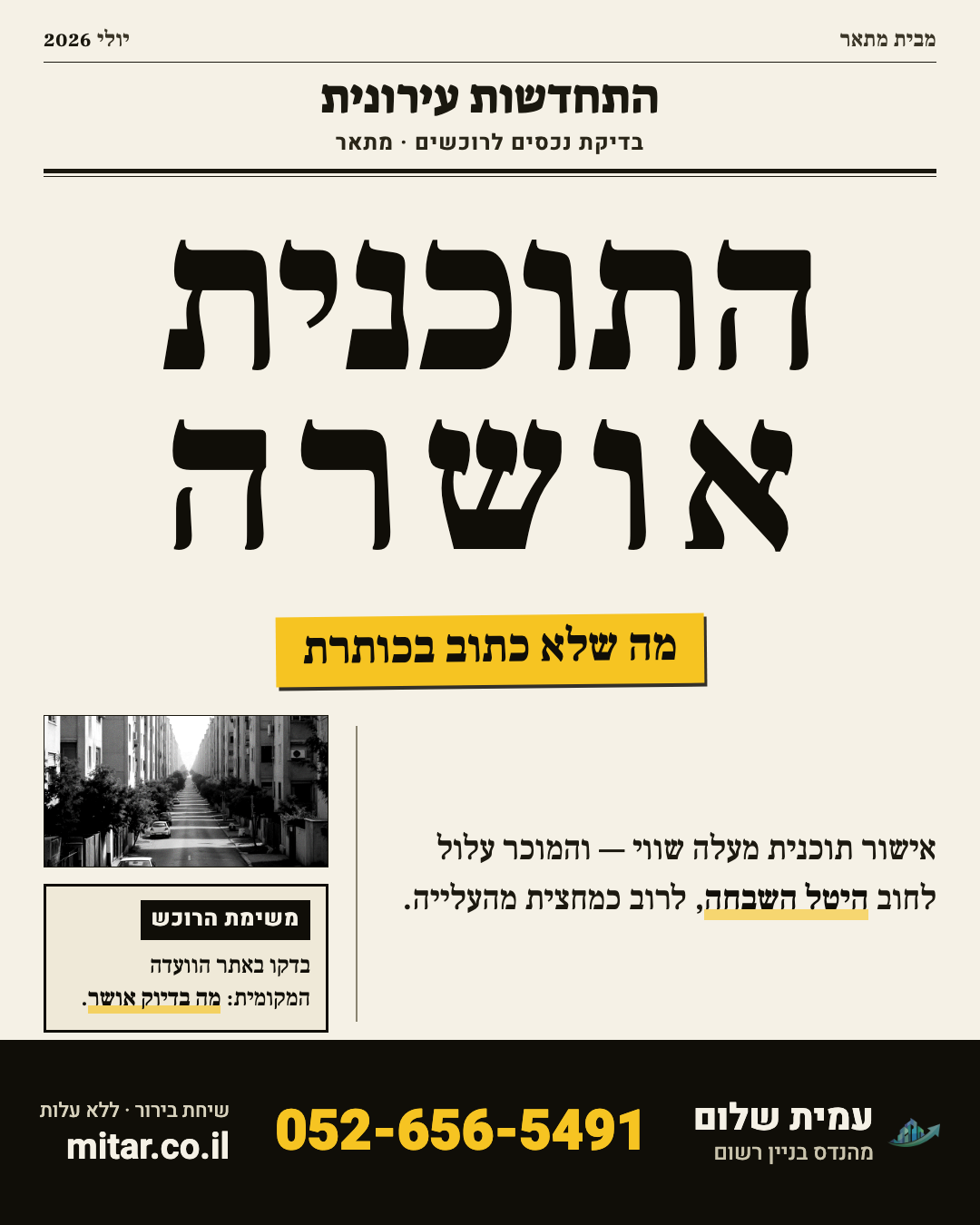 מבית מתאר
יולי 2026

התחדשות עירונית
בדיקת נכסים לרוכשים · מתאר

התוכנית אושרה

מה שלא כתוב בכותרת

אישור תוכנית מעלה שווי — והמוכר עלול לחוב היטל השבחה, לרוב כמחצית מהעלייה.

משימת הרוכש
בדקו באתר הוועדה המקומית: מה בדיוק אושר.

עמית שלום
מהנדס בניין רשום

052-656-5491

שיחת בירור · ללא עלות
mitar.co.il